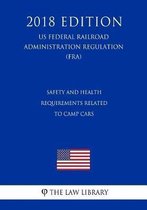 2018 EDITION

US FEDERAL RAILROAD ADMINISTRATION REGULATION (FRA)

SAFETY AND HEALTH REQUIREMENTS RELATED TO CAMP CARS

THE LAW LIBRARY